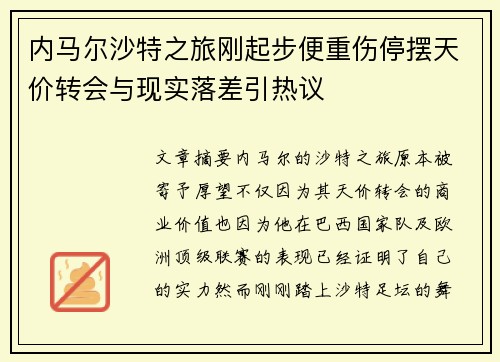 内马尔沙特之旅刚起步便重伤停摆天价转会与现实落差引热议

文章摘要内马尔的沙特之旅原本被寄予厚望不仅因为其天价转会的商业价值也因为他在巴西国家队及欧洲顶级联赛的表现已经证明了自己的实力然而刚刚踏上沙特足坛的舞